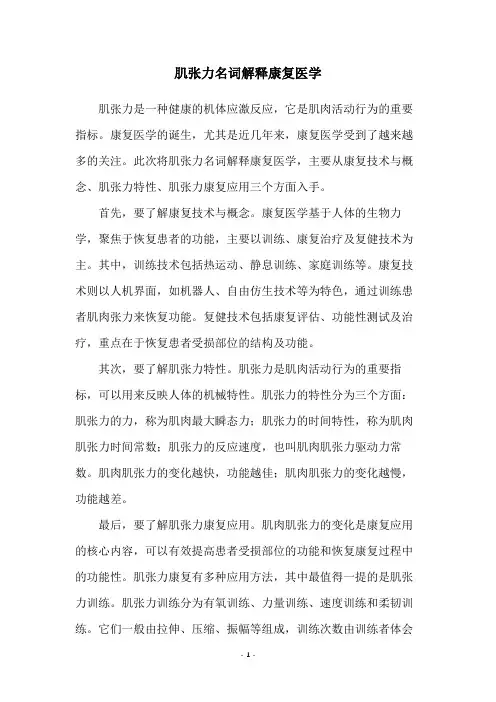 肌张力名词解释康复医学

肌张力是一种健康的机体应激反应，它是肌肉活动行为的重要指标。康复医学的诞生，尤其是近几年来，康复医学受到了越来越多的关注。此次将肌张力名词解释康复医学，主要从康复技术与概念、肌张力特性、肌张力康复应用三个方面入手。

首先，要了解康复技术与概念。康复医学基于人体的生物力学，聚焦于恢复患者的功能，主要以训练、康复治疗及复健技术为主。其中，训练技术包括热运动、静息训练、家庭训练等。康复技术则以人机界面，如机器人、自由仿生技术等为特色，通过训练患者肌肉张力来恢复功能。复健技术包括康复评估、功能性测试及治疗，重点在于恢复患者受损部位的结构及功能。

其次，要了解肌张力特性。肌张力是肌肉活动行为的重要指标，可以用来反映人体的机械特性。肌张力的特性分为三个方面：肌张力的力，称为肌肉最大瞬态力；肌张力的时间特性，称为肌肉肌张力时间常数；肌张力的反应速度，也叫肌肉肌张力驱动力常数。肌肉肌张力的变化越快，功能越佳；肌肉肌张力的变化越慢，功能越差。

最后，要了解肌张力康复应用。肌肉肌张力的变化是康复应用的核心内容，可以有效提高患者受损部位的功能和恢复康复过程中的功能性。肌张力康复有多种应用方法，其中最值得一提的是肌张力训练。肌张力训练分为有氧训练、力量训练、速度训练和柔韧训练。它们一般由拉伸、压缩、振幅等组成，训练次数由训练者体会

- 1 -